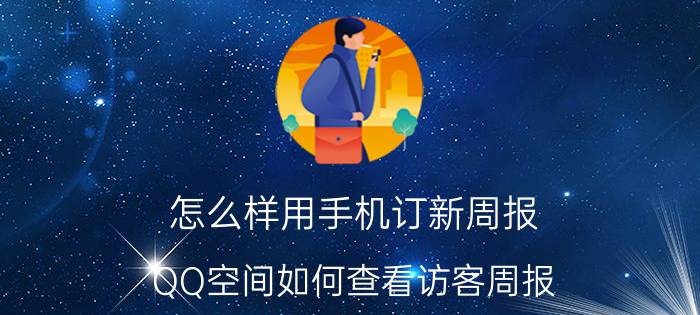 怎么样用手机订新周报

QQ空间如何查看访客周报